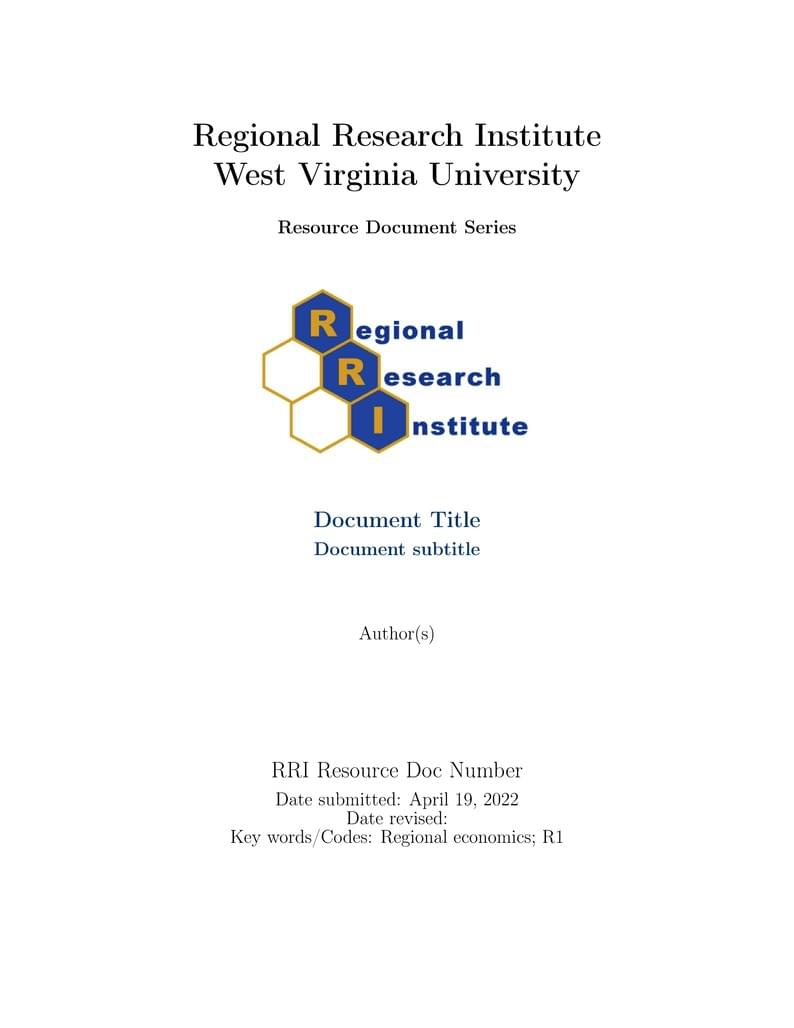 Regional Research Institute
West Virginia University

Resource Document Series

Regional
Research
Institute

Document Title
Document subtitle

Author(s)

RRI Resource Doc Number
Date submitted: April 19, 2022
Date revised:
Key words/Codes: Regional economics; R1